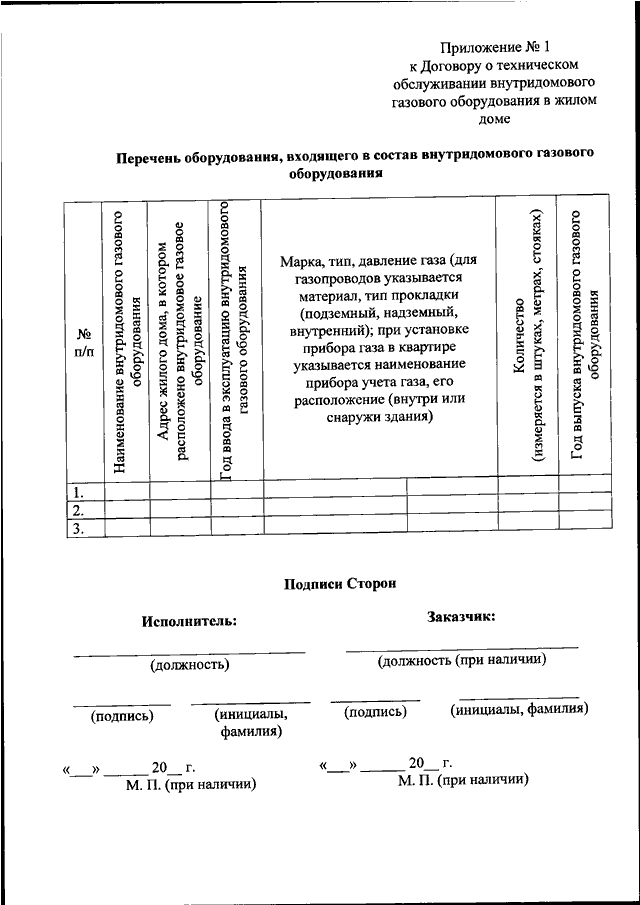 Приложение № 1
к Договору о техническом обслуживании внутридомового газового оборудования в жилом доме

**Перечень оборудования, входящего в состав внутридомового газового оборудования**

| № п/п | Наименование внутридомового газового оборудования | Адрес жилого дома, в котором расположено внутридомовое газовое оборудование | Год ввода в эксплуатацию внутридомового газового оборудования | Марка, тип, давление газа (для газопроводов указывается материал, тип прокладки (подземный, надземный, внутренний); при установке прибора газа в квартире указывается наименование прибора учета газа, его расположение (внутри или снаружи здания) | Количество (измеряется в штуках, метрах, стояках) | Год выпуска внутридомового газового оборудования |
|---|---|---|---|---|---|---|
| 1. | | | | | | |
| 2. | | | | | | |
| 3. | | | | | | |

**Подписи Сторон**

**Исполнитель:**

(должность)

(подпись) (инициалы, фамилия)

«___» ______ 20__ г.
М. П. (при наличии)

**Заказчик:**

(должность (при наличии)

(подпись) (инициалы, фамилия)

«___» ______ 20__ г.
М. П. (при наличии)